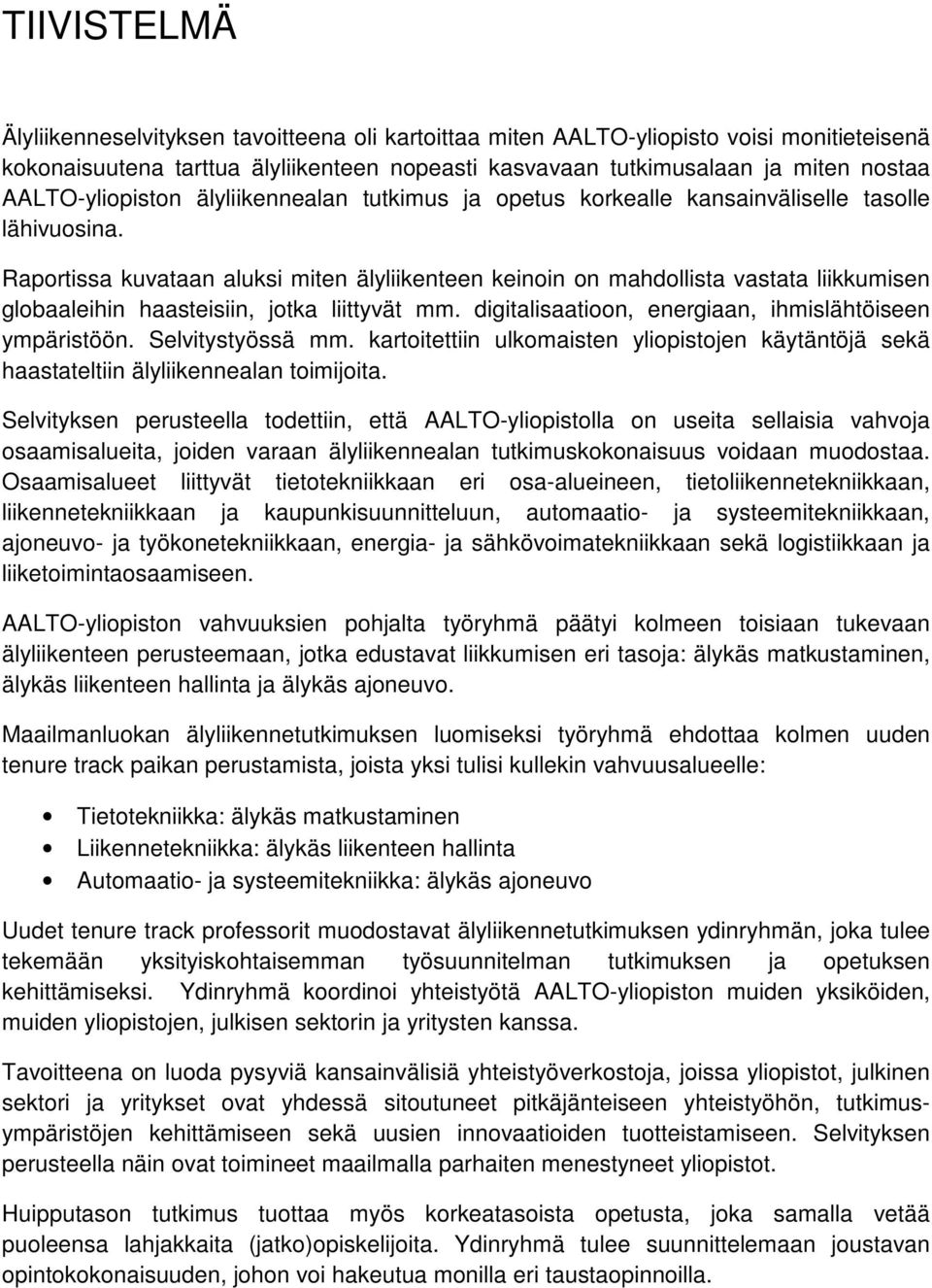 TIIVISTELMÄ

Älyliikenneselvityksen tavoitteena oli kartoittaa miten AALTO-yliopisto voisi monitieteisenä kokonaisuutena tarttua älyliikenteen nopeasti kasvavaan tutkimusalaan ja miten nostaa AALTO-yliopiston älyliikennealan tutkimus ja opetus korkealle kansainväliselle tasolle lähivuosina.

Raportissa kuvataan aluksi miten älyliikenteen keinoin on mahdollista vastata liikkumisen globaaleihin haasteisiin, jotka liittyvät mm. digitalisaatioon, energiaan, ihmislähtöiseen ympäristöön. Selvitystyössä mm. kartoitettiin ulkomaisten yliopistojen käytäntöjä sekä haastateltiin älyliikennealan toimijoita.

Selvityksen perusteella todettiin, että AALTO-yliopistolla on useita sellaisia vahvoja osaamisalueita, joiden varaan älyliikennealan tutkimuskokonaisuus voidaan muodostaa. Osaamisalueet liittyvät tietotekniikkaan eri osa-alueineen, tietoliikennetekniikkaan, liikennetekniikkaan ja kaupunkisuunnitteluun, automaatio- ja systeemitekniikkaan, ajoneuvo- ja työkonetekniikkaan, energia- ja sähkövoimatekniikkaan sekä logistiikkaan ja liiketoimintaosaamiseen.

AALTO-yliopiston vahvuuksien pohjalta työryhmä päätyi kolmeen toisiaan tukevaan älyliikenteen perusteemaan, jotka edustavat liikkumisen eri tasoja: älykäs matkustaminen, älykäs liikenteen hallinta ja älykäs ajoneuvo.

Maailmanluokan älyliikennetutkimuksen luomiseksi työryhmä ehdottaa kolmen uuden tenure track paikan perustamista, joista yksi tulisi kullekin vahvuusalueelle:

• Tietotekniikka: älykäs matkustaminen
• Liikennetekniikka: älykäs liikenteen hallinta
• Automaatio- ja systeemitekniikka: älykäs ajoneuvo

Uudet tenure track professorit muodostavat älyliikennetutkimuksen ydinryhmän, joka tulee tekemään yksityiskohtaisemman työsuunnitelman tutkimuksen ja opetuksen kehittämiseksi. Ydinryhmä koordinoi yhteistyötä AALTO-yliopiston muiden yksiköiden, muiden yliopistojen, julkisen sektorin ja yritysten kanssa.

Tavoitteena on luoda pysyviä kansainvälisiä yhteistyöverkostoja, joissa yliopistot, julkinen sektori ja yritykset ovat yhdessä sitoutuneet pitkäjänteiseen yhteistyöhön, tutkimusympäristöjen kehittämiseen sekä uusien innovaatioiden tuotteistamiseen. Selvityksen perusteella näin ovat toimineet maailmalla parhaiten menestyneet yliopistot.

Huipputason tutkimus tuottaa myös korkeatasoista opetusta, joka samalla vetää puoleensa lahjakkaita (jatko)opiskelijoita. Ydinryhmä tulee suunnittelemaan joustavan opintokokonaisuuden, johon voi hakeutua monilla eri taustaopinnoilla.